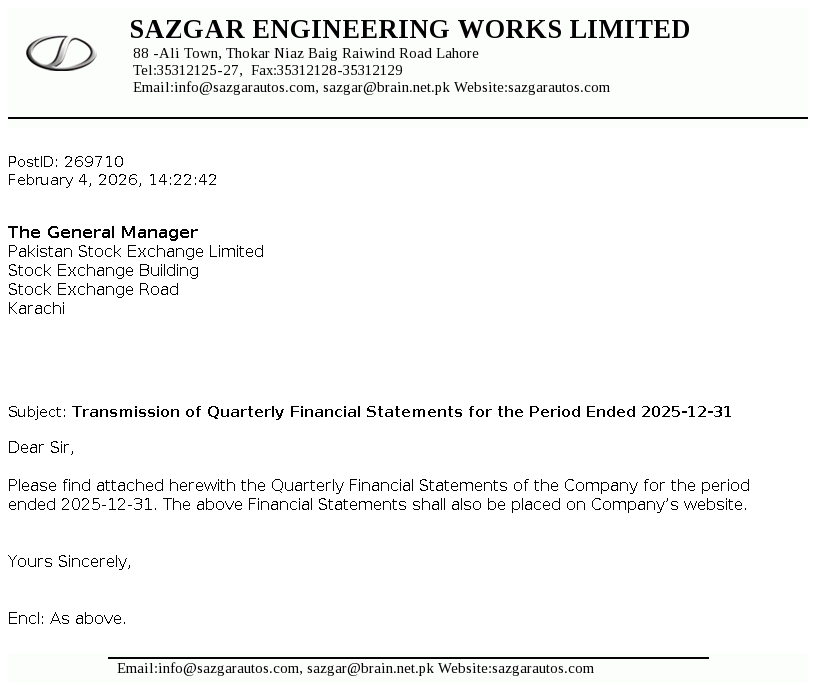 SAZGAR ENGINEERING WORKS LIMITED
88 -Ali Town, Thokar Niaz Baig Raiwind Road Lahore
Tel:35312125-27, Fax:35312128-35312129
Email:info@sazgarautos.com, sazgar@brain.net.pk Website:sazgarautos.com

PostID: 269710
February 4, 2026, 14:22:42

The General Manager
Pakistan Stock Exchange Limited
Stock Exchange Building
Stock Exchange Road
Karachi

Subject: Transmission of Quarterly Financial Statements for the Period Ended 2025-12-31

Dear Sir,

Please find attached herewith the Quarterly Financial Statements of the Company for the period ended 2025-12-31. The above Financial Statements shall also be placed on Company's website.

Yours Sincerely,

Encl: As above.

Email:info@sazgarautos.com, sazgar@brain.net.pk Website:sazgarautos.com